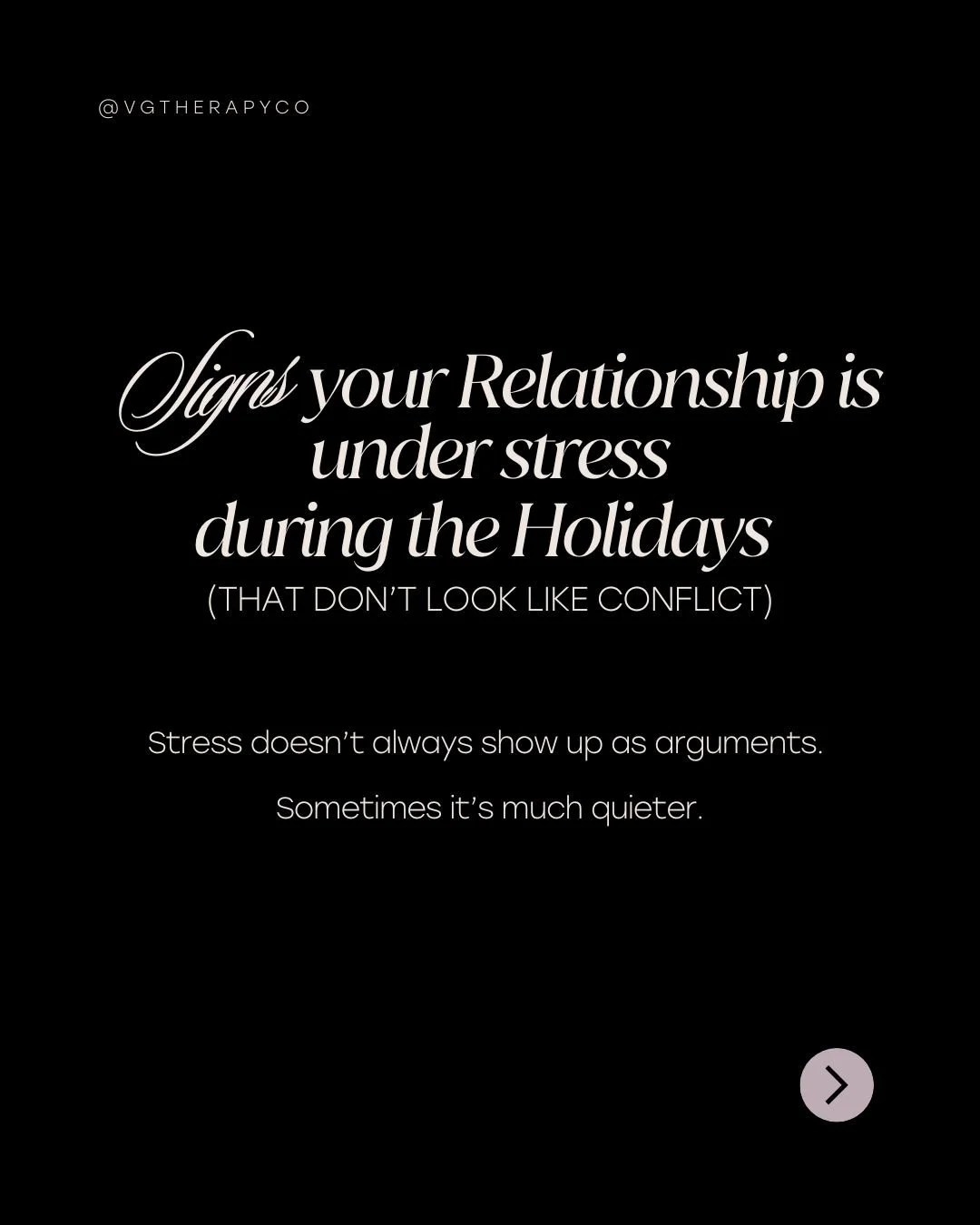 @VGTHERAPYCO

Signs your Relationship is under stress during the Holidays
(THAT DON'T LOOK LIKE CONFLICT)

Stress doesn't always show up as arguments.

Sometimes it's much quieter.